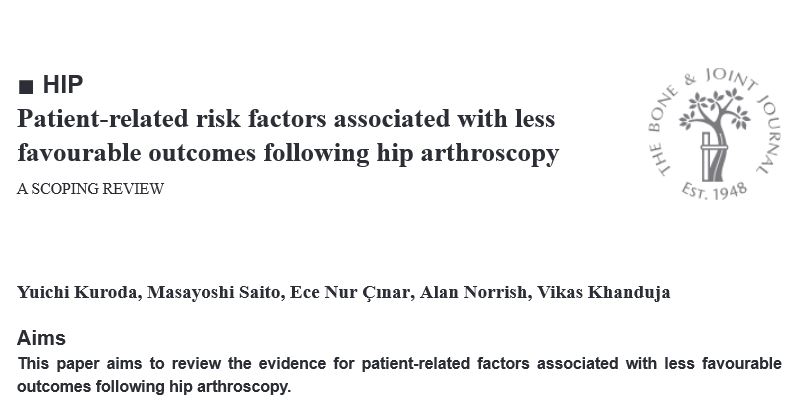 ■ HIP

Patient-related risk factors associated with less favourable outcomes following hip arthroscopy

A SCOPING REVIEW

THE BONE & JOINT JOURNAL
EST. 1948

Yuichi Kuroda, Masayoshi Saito, Ece Nur Çınar, Alan Norrish, Vikas Khanduja

Aims

This paper aims to review the evidence for patient-related factors associated with less favourable outcomes following hip arthroscopy.